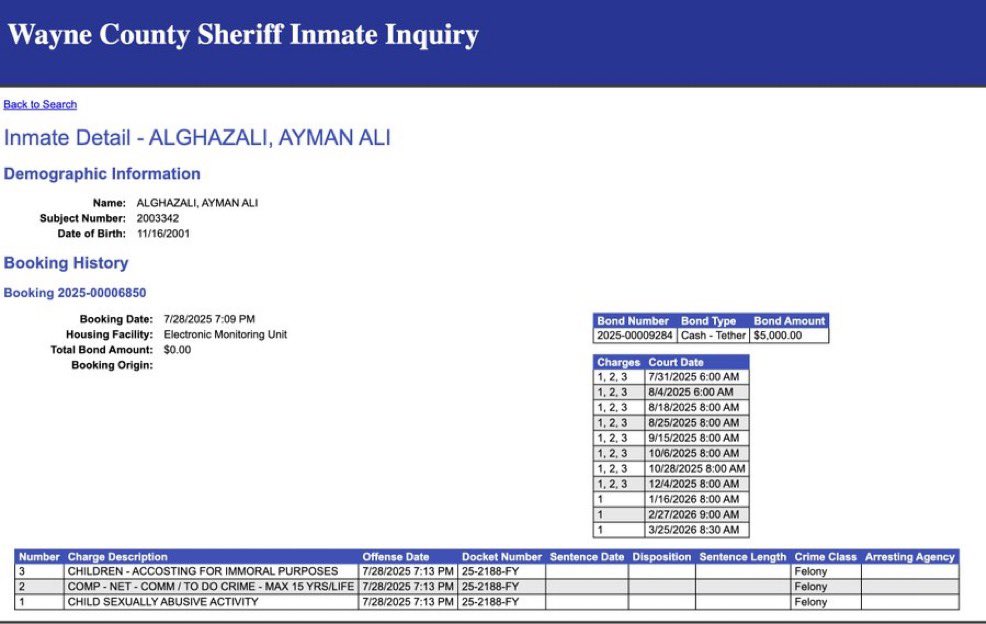 Wayne County Sheriff Inmate Inquiry

Back to Search

Inmate Detail - ALGHAZALI, AYMAN ALI

Demographic Information

Name: ALGHAZALI, AYMAN ALI
Subject Number: 2003342
Date of Birth: 11/16/2001

Booking History

Booking 2025-00006850

Booking Date: 7/28/2025 7:09 PM
Housing Facility: Electronic Monitoring Unit
Total Bond Amount: $0.00
Booking Origin:

| Bond Number | Bond Type | Bond Amount |
|---|---|---|
| 2025-00009284 | Cash - Tether | $5,000.00 |

| Charges | Court Date |
|---|---|
| 1, 2, 3 | 7/31/2025 6:00 AM |
| 1, 2, 3 | 8/4/2025 6:00 AM |
| 1, 2, 3 | 8/18/2025 8:00 AM |
| 1, 2, 3 | 8/25/2025 8:00 AM |
| 1, 2, 3 | 9/15/2025 8:00 AM |
| 1, 2, 3 | 10/6/2025 8:00 AM |
| 1, 2, 3 | 10/28/2025 8:00 AM |
| 1, 2, 3 | 12/4/2025 8:00 AM |
| 1 | 1/16/2026 8:00 AM |
| 1 | 2/27/2026 9:00 AM |
| 1 | 3/25/2026 8:30 AM |

| Number | Charge Description | Offense Date | Docket Number | Sentence Date | Disposition | Sentence Length | Crime Class | Arresting Agency |
|---|---|---|---|---|---|---|---|---|
| 3 | CHILDREN - ACCOSTING FOR IMMORAL PURPOSES | 7/28/2025 7:13 PM | 25-2188-FY | | | | Felony | |
| 2 | COMP - NET - COMM / TO DO CRIME - MAX 15 YRS/LIFE | 7/28/2025 7:13 PM | 25-2188-FY | | | | Felony | |
| 1 | CHILD SEXUALLY ABUSIVE ACTIVITY | 7/28/2025 7:13 PM | 25-2188-FY | | | | Felony | |